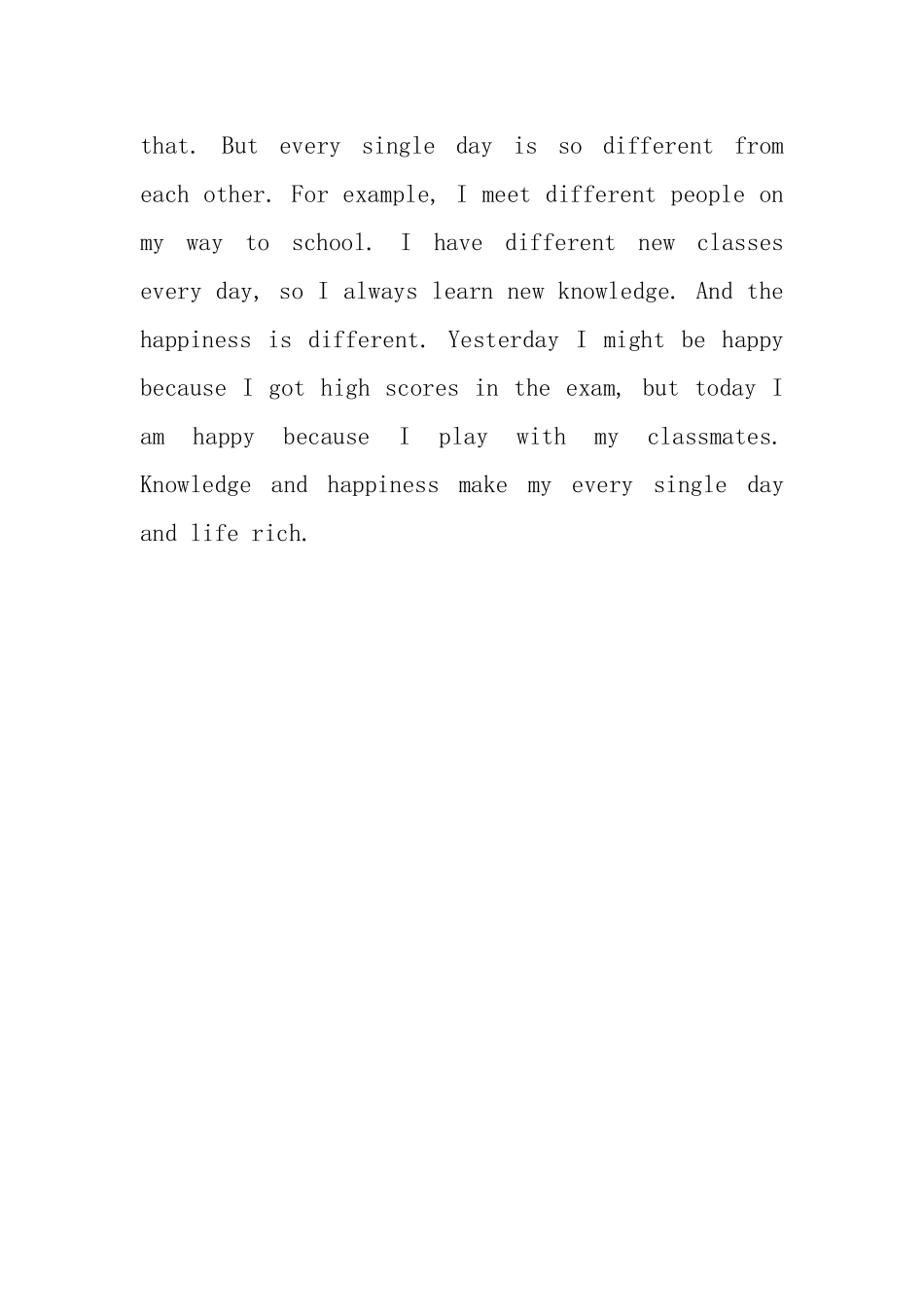 that. But every single day is so different from each other. For example, I meet different people on my way to school. I have different new classes every day, so I always learn new knowledge. And the happiness is different. Yesterday I might be happy because I got high scores in the exam, but today I am happy because I play with my classmates. Knowledge and happiness make my every single day and life rich.